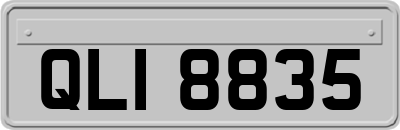 QLI 8835